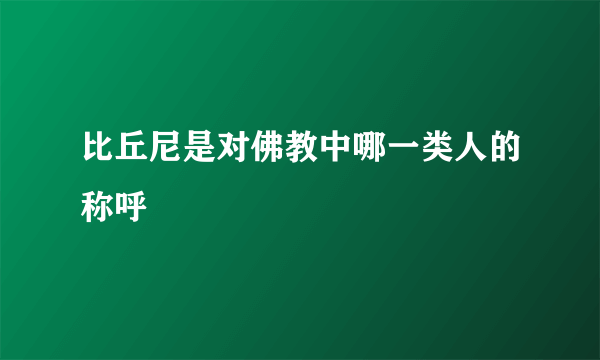 比丘尼是对佛教中哪一类人的称呼